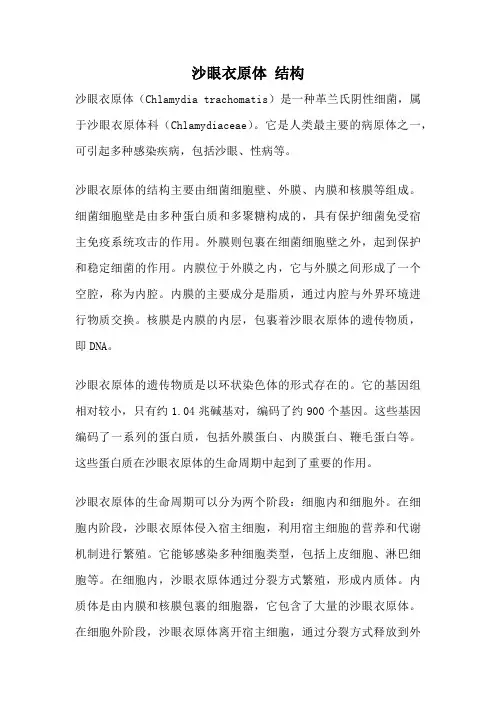 沙眼衣原体 结构

沙眼衣原体（Chlamydia trachomatis）是一种革兰氏阴性细菌，属于沙眼衣原体科（Chlamydiaceae)。它是人类最主要的病原体之一，可引起多种感染疾病，包括沙眼、性病等。

沙眼衣原体的结构主要由细菌细胞壁、外膜、内膜和核膜等组成。细菌细胞壁是由多种蛋白质和多聚糖构成的，具有保护细菌免受宿主免疫系统攻击的作用。外膜则包裹在细菌细胞壁之外，起到保护和稳定细菌的作用。内膜位于外膜之内，它与外膜之间形成了一个空腔，称为内腔。内膜的主要成分是脂质，通过内腔与外界环境进行物质交换。核膜是内膜的内层，包裹着沙眼衣原体的遗传物质，即 DNA。

沙眼衣原体的遗传物质是以环状染色体的形式存在的。它的基因组相对较小，只有约 1.04 兆碱基对，编码了约 900 个基因。这些基因编码了一系列的蛋白质，包括外膜蛋白、内膜蛋白、鞭毛蛋白等。这些蛋白质在沙眼衣原体的生命周期中起到了重要的作用。

沙眼衣原体的生命周期可以分为两个阶段：细胞内和细胞外。在细胞内阶段，沙眼衣原体侵入宿主细胞，利用宿主细胞的营养和代谢机制进行繁殖。它能够感染多种细胞类型，包括上皮细胞、淋巴细胞等。在细胞内，沙眼衣原体通过分裂方式繁殖，形成内质体。内质体是由内膜和核膜包裹的细胞器，它包含了大量的沙眼衣原体。在细胞外阶段，沙眼衣原体离开宿主细胞，通过分裂方式释放到外